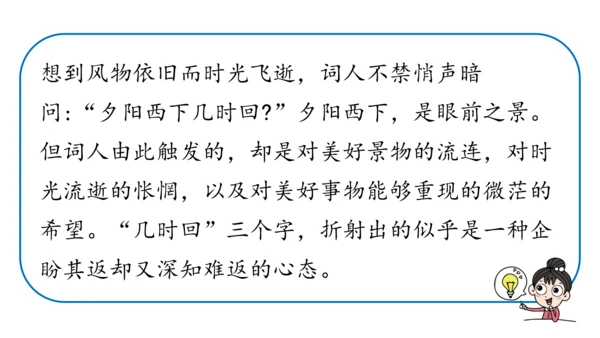 想到风物依旧而时光飞逝，词人不禁悄声暗问：“夕阳西下几时回？”夕阳西下，是眼前之景。但词人由此触发的，却是对美好景物的流连，对时光流逝的怅惘，以及对美好事物能够重现的微茫的希望。“几时回”三个字，折射出的似乎是一种企盼其返却又深知难返的心态。